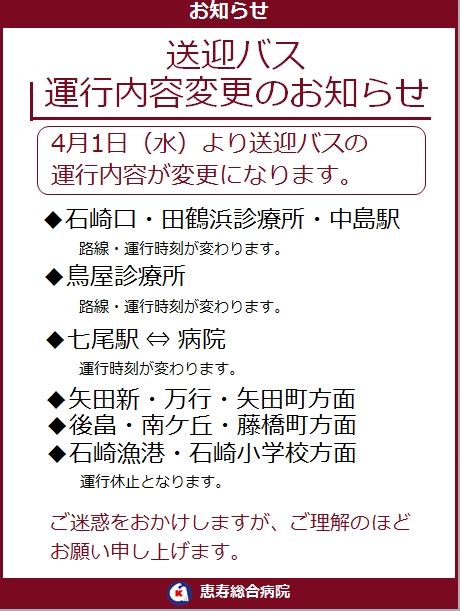 お知らせ

送迎バス
運行内容変更のお知らせ

4月1日（水）より送迎バスの運行内容が変更になります。

◆石崎口・田鶴浜診療所・中島駅
路線・運行時刻が変わります。

◆鳥屋診療所
路線・運行時刻が変わります。

◆七尾駅 ⇔ 病院
運行時刻が変わります。

◆矢田新・万行・矢田町方面
◆後畠・南ケ丘・藤橋町方面
◆石崎漁港・石崎小学校方面
運行休止となります。

ご迷惑をおかけしますが、ご理解のほどお願い申し上げます。

恵寿総合病院